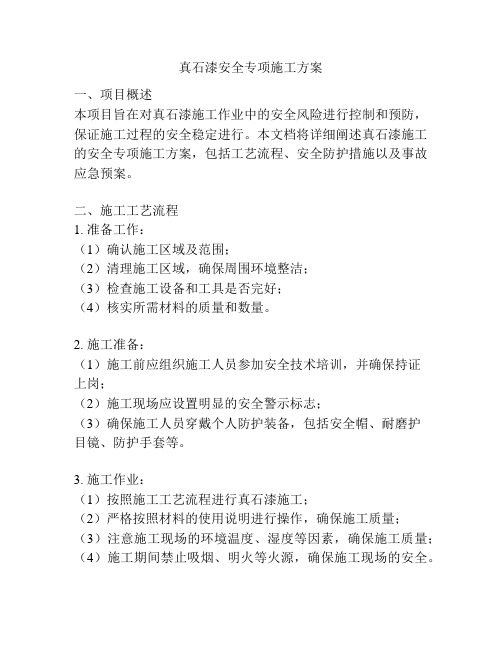 真石漆安全专项施工方案

一、项目概述
本项目旨在对真石漆施工作业中的安全风险进行控制和预防，保证施工过程的安全稳定进行。本文档将详细阐述真石漆施工的安全专项施工方案，包括工艺流程、安全防护措施以及事故应急预案。

二、施工工艺流程
1. 准备工作：
（1）确认施工区域及范围；
（2）清理施工区域，确保周围环境整洁；
（3）检查施工设备和工具是否完好；
（4）核实所需材料的质量和数量。

2. 施工准备：
（1）施工前应组织施工人员参加安全技术培训，并确保持证上岗；
（2）施工现场应设置明显的安全警示标志；
（3）确保施工人员穿戴个人防护装备，包括安全帽、耐磨护目镜、防护手套等。

3. 施工作业：
（1）按照施工工艺流程进行真石漆施工；
（2）严格按照材料的使用说明进行操作，确保施工质量；
（3）注意施工现场的环境温度、湿度等因素，确保施工质量；
（4）施工期间禁止吸烟、明火等火源，确保施工现场的安全。